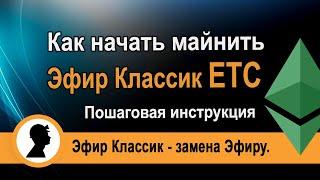 Как начать майнить
Эфир Классик ETC
Пошаговая инструкция
Эфир Классик - замена Эфиру.